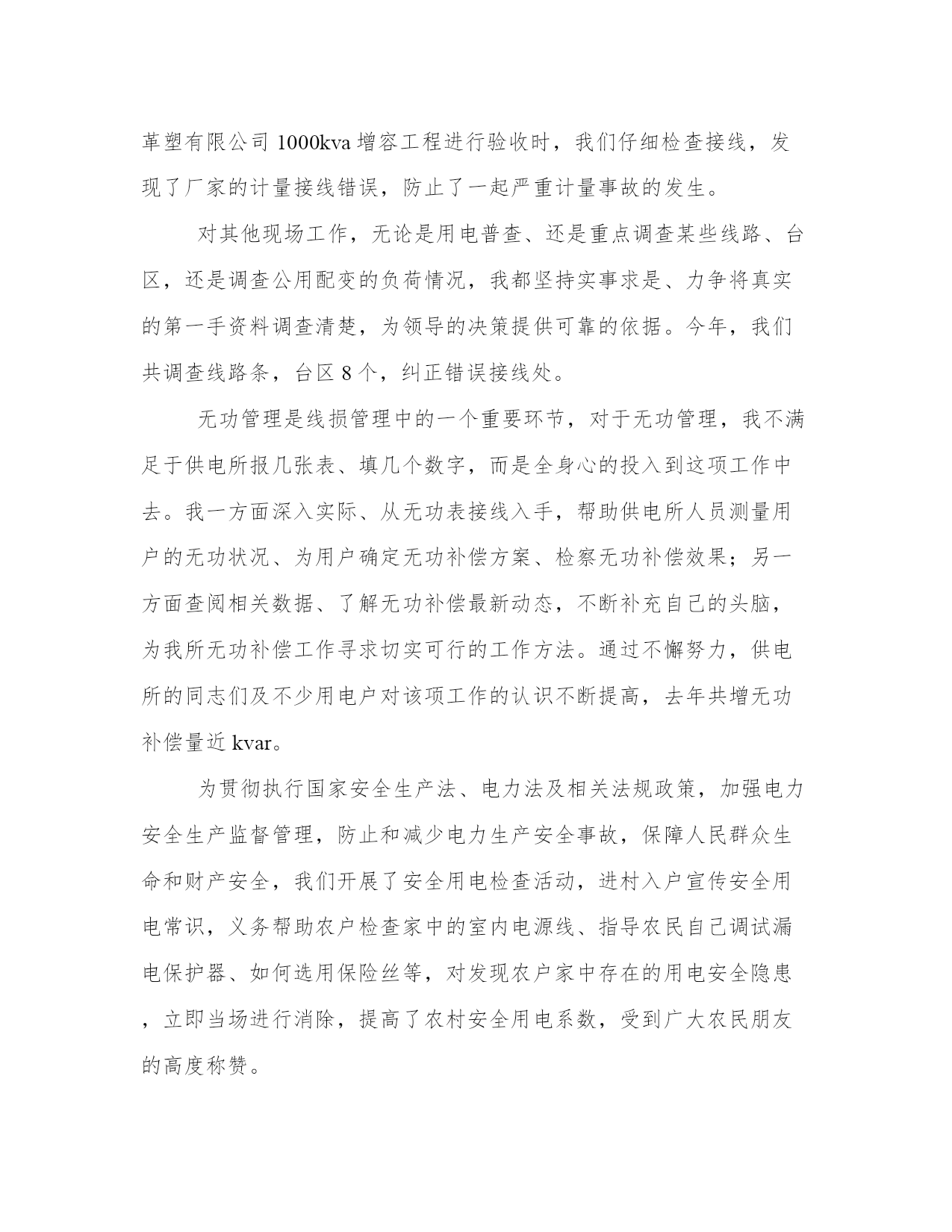 革塑有限公司 1000kva 增容工程进行验收时，我们仔细检查接线，发现了厂家的计量接线错误，防止了一起严重计量事故的发生。

对其他现场工作，无论是用电普查、还是重点调查某些线路、台区，还是调查公用配变的负荷情况，我都坚持实事求是、力争将真实的第一手资料调查清楚，为领导的决策提供可靠的依据。今年，我们共调查线路条，台区 8 个，纠正错误接线处。

无功管理是线损管理中的一个重要环节，对于无功管理，我不满足于供电所报几张表、填几个数字，而是全身心的投入到这项工作中去。我一方面深入实际、从无功表接线入手，帮助供电所人员测量用户的无功状况、为用户确定无功补偿方案、检察无功补偿效果；另一方面查阅相关数据、了解无功补偿最新动态，不断补充自己的头脑，为我所无功补偿工作寻求切实可行的工作方法。通过不懈努力，供电所的同志们及不少用电户对该项工作的认识不断提高，去年共增无功补偿量近 kvar。

为贯彻执行国家安全生产法、电力法及相关法规政策，加强电力安全生产监督管理，防止和减少电力生产安全事故，保障人民群众生命和财产安全，我们开展了安全用电检查活动，进村入户宣传安全用电常识，义务帮助农户检查家中的室内电源线、指导农民自己调试漏电保护器、如何选用保险丝等，对发现农户家中存在的用电安全隐患，立即当场进行消除，提高了农村安全用电系数，受到广大农民朋友的高度称赞。